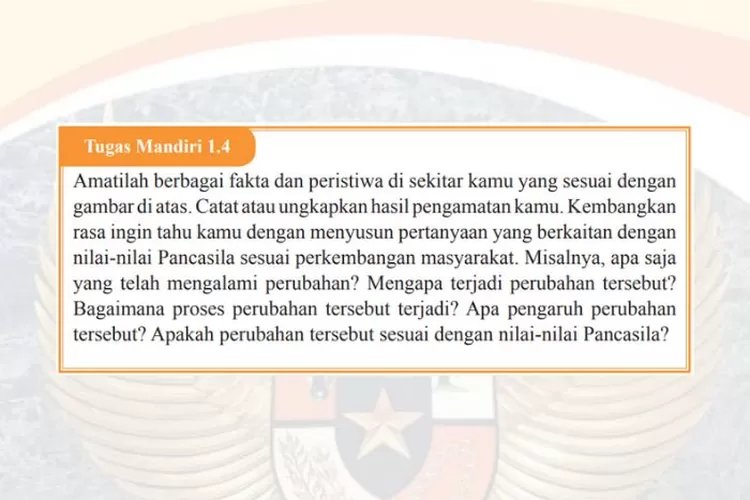 Tugas Mandiri 1.4

Amatilah berbagai fakta dan peristiwa di sekitar kamu yang sesuai dengan gambar di atas. Catat atau ungkapkan hasil pengamatan kamu. Kembangkan rasa ingin tahu kamu dengan menyusun pertanyaan yang berkaitan dengan nilai-nilai Pancasila sesuai perkembangan masyarakat. Misalnya, apa saja yang telah mengalami perubahan? Mengapa terjadi perubahan tersebut? Bagaimana proses perubahan tersebut terjadi? Apa pengaruh perubahan tersebut? Apakah perubahan tersebut sesuai dengan nilai-nilai Pancasila?